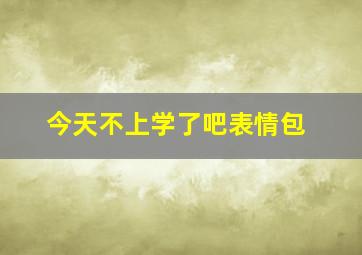 今天不上学了吧表情包